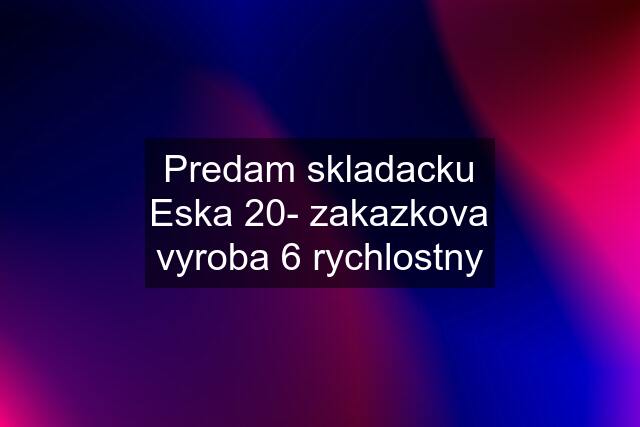 Predam skladacku Eska 20- zakazkova vyroba 6 rychlostny